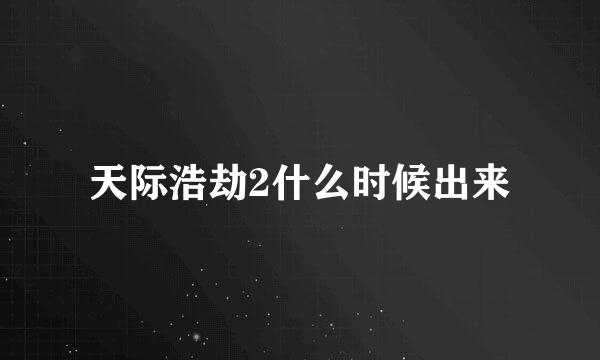 天际浩劫2什么时候出来